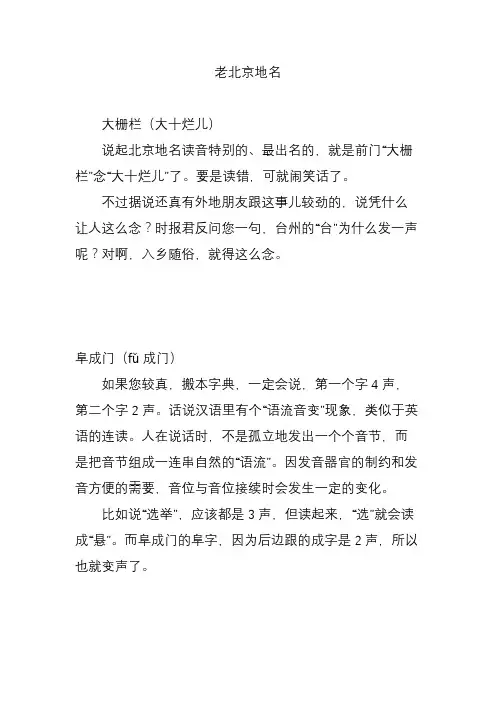 老北京地名

大栅栏（大十烂儿）

说起北京地名读音特别的、最出名的，就是前门“大栅栏”念“大十烂儿”了。要是读错，可就闹笑话了。

不过据说还真有外地朋友跟这事儿较劲的，说凭什么让人这么念？时报君反问您一句，台州的“台”为什么发一声呢？对啊，入乡随俗，就得这么念。

阜成门（fǔ 成门）

如果您较真，搬本字典，一定会说，第一个字 4 声，第二个字 2 声。话说汉语里有个“语流音变”现象，类似于英语的连读。人在说话时，不是孤立地发出一个个音节，而是把音节组成一连串自然的“语流”。因发音器官的制约和发音方便的需要，音位与音位接续时会发生一定的变化。

比如说“选举”，应该都是 3 声，但读起来，“选”就会读成“悬”。而阜成门的阜字，因为后边跟的成字是 2 声，所以也就变声了。